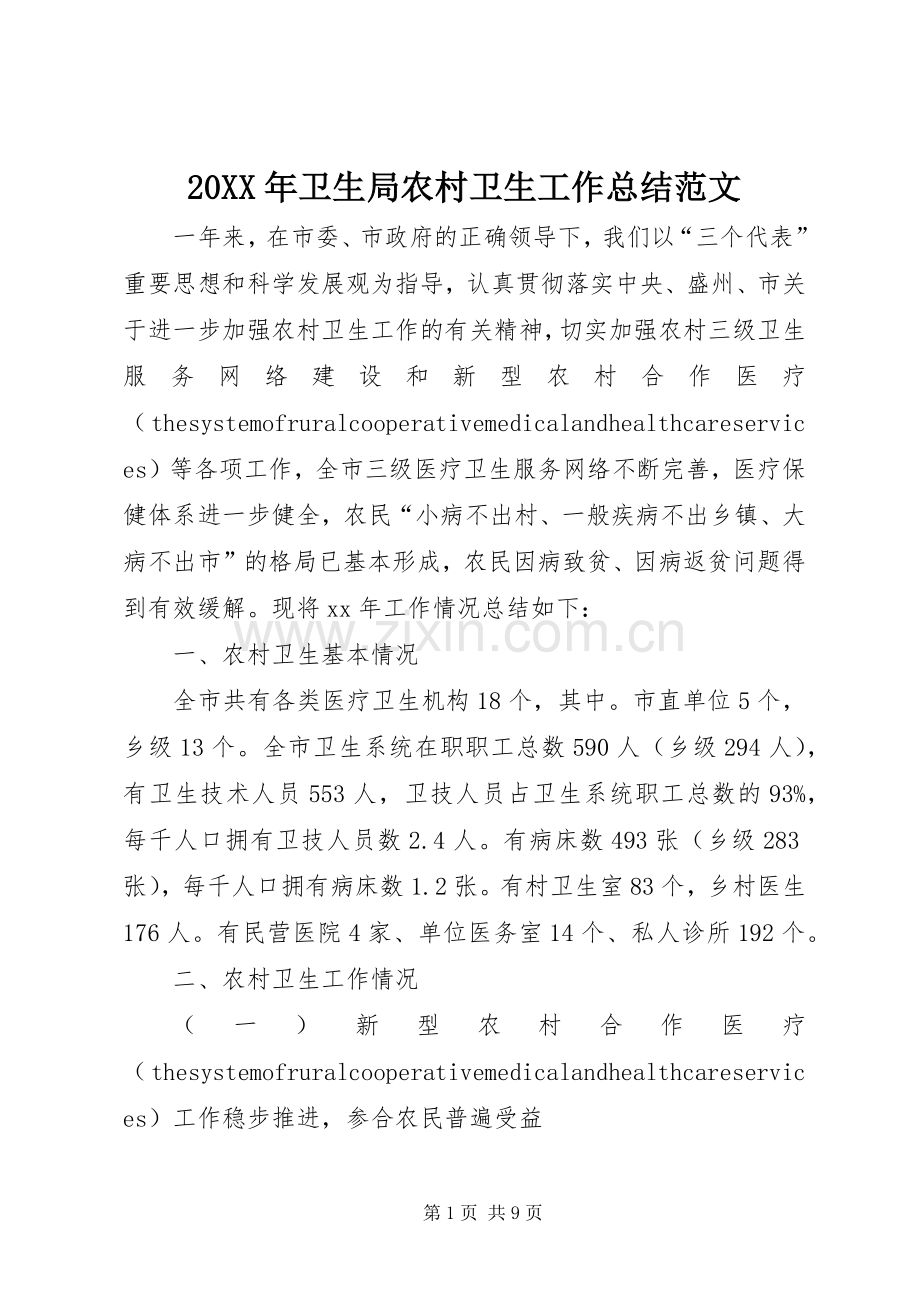 20XX年卫生局农村卫生工作总结范文

一年来，在市委、市政府的正确领导下，我们以“三个代表”重要思想和科学发展观为指导，认真贯彻落实中央、盛州、市关于进一步加强农村卫生工作的有关精神，切实加强农村三级卫生服务网络建设和新型农村合作医疗（thesystemofruralcooperativemedicalandhealthcareservices）等各项工作，全市三级医疗卫生服务网络不断完善，医疗保健体系进一步健全，农民“小病不出村、一般疾病不出乡镇、大病不出市”的格局已基本形成，农民因病致贫、因病返贫问题得到有效缓解。现将xx年工作情况总结如下：

一、农村卫生基本情况

全市共有各类医疗卫生机构18个，其中。市直单位5个，乡级13个。全市卫生系统在职职工总数590人（乡级294人），有卫生技术人员553人，卫技人员占卫生系统职工总数的93%，每千人口拥有卫技人员数2.4人。有病床数493张（乡级283张），每千人口拥有病床数1.2张。有村卫生室83个，乡村医生176人。有民营医院4家、单位医务室14个、私人诊所192个。

二、农村卫生工作情况

（一）新型农村合作医疗（thesystemofruralcooperativemedicalandhealthcareservices）工作稳步推进，参合农民普遍受益

第1页 共9页

www.zixin.com.cn